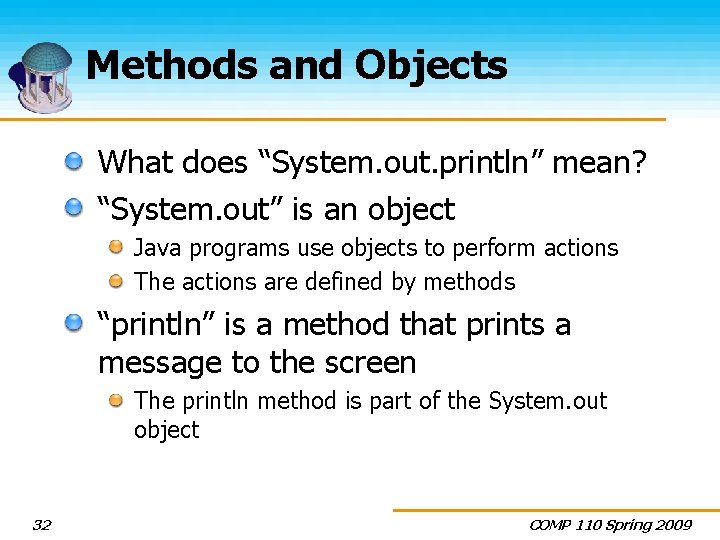 Methods and Objects

What does “System.out.println” mean?

“System.out” is an object

Java programs use objects to perform actions

The actions are defined by methods

“println” is a method that prints a message to the screen

The println method is part of the System.out object

32

COMP 110 Spring 2009